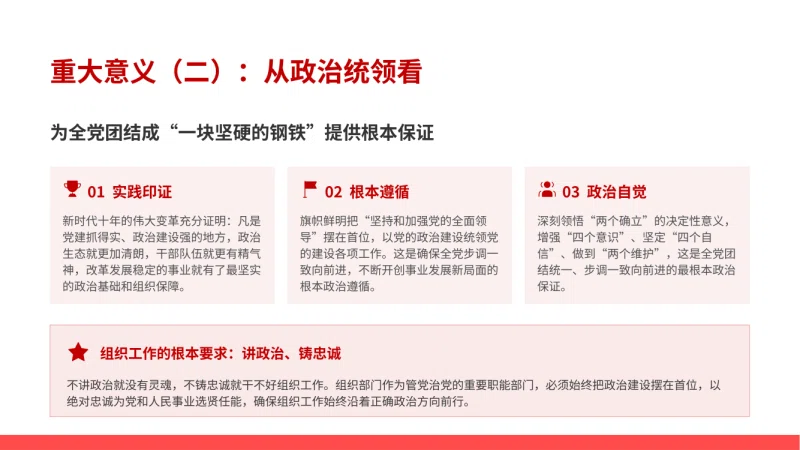 重大意义（二）：从政治统领看

为全党团结成“一块坚硬的钢铁”提供根本保证

01 实践印证

新时代十年的伟大变革充分证明：凡是党建抓得实、政治建设强的地方，政治生态就更加清朗，干部队伍就更有精气神，改革发展稳定的事业就有了最坚实的政治基础和组织保障。

02 根本遵循

旗帜鲜明把“坚持和加强党的全面领导”摆在首位，以党的政治建设统领党的建设各项工作。这是确保全党步调一致向前进，不断开创事业发展新局面的根本政治遵循。

03 政治自觉

深刻领悟“两个确立”的决定性意义，增强“四个意识”、坚定“四个自信”、做到“两个维护”，这是全党团结统一、步调一致向前进的最根本政治保证。

组织工作的根本要求：讲政治、铸忠诚

不讲政治就没有灵魂，不铸忠诚就干不好组织工作。组织部门作为管党治党的重要职能部门，必须始终把政治建设摆在首位，以绝对忠诚为党和人民事业选贤任能，确保组织工作始终沿着正确政治方向前行。